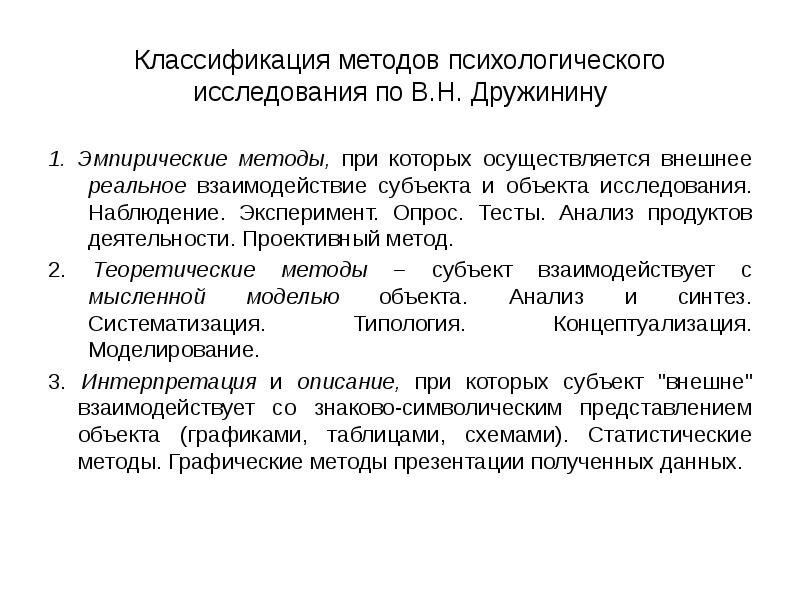 Классификация методов психологического исследования по В.Н. Дружинину

1. Эмпирические методы, при которых осуществляется внешнее реальное взаимодействие субъекта и объекта исследования. Наблюдение. Эксперимент. Опрос. Тесты. Анализ продуктов деятельности. Проективный метод.

2. Теоретические методы – субъект взаимодействует с мысленной моделью объекта. Анализ и синтез. Систематизация. Типология. Концептуализация. Моделирование.

3. Интерпретация и описание, при которых субъект "внешне" взаимодействует со знаково-символическим представлением объекта (графиками, таблицами, схемами). Статистические методы. Графические методы презентации полученных данных.